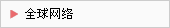 全球网络